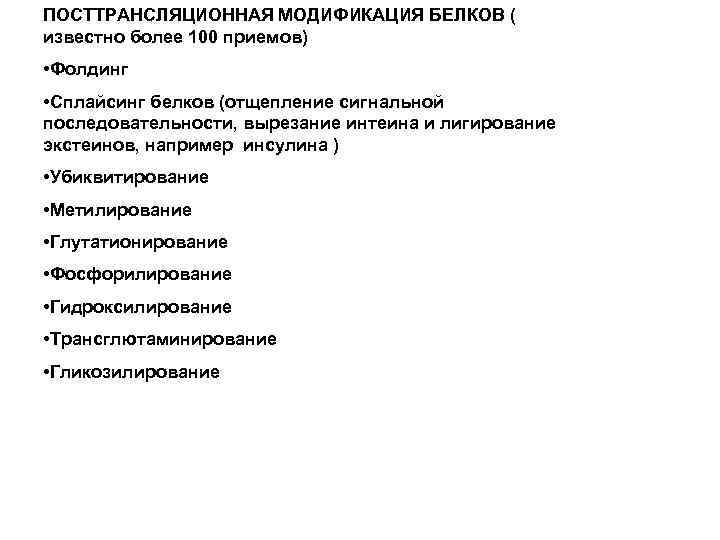 ПОСТТРАНСЛЯЦИОННАЯ МОДИФИКАЦИЯ БЕЛКОВ ( известно более 100 приемов)

•Фолдинг

•Сплайсинг белков (отщепление сигнальной последовательности, вырезание интеина и лигирование экстеинов, например инсулина )

•Убиквитирование

•Метилирование

•Глутатионирование

•Фосфорилирование

•Гидроксилирование

•Трансглютаминирование

•Гликозилирование